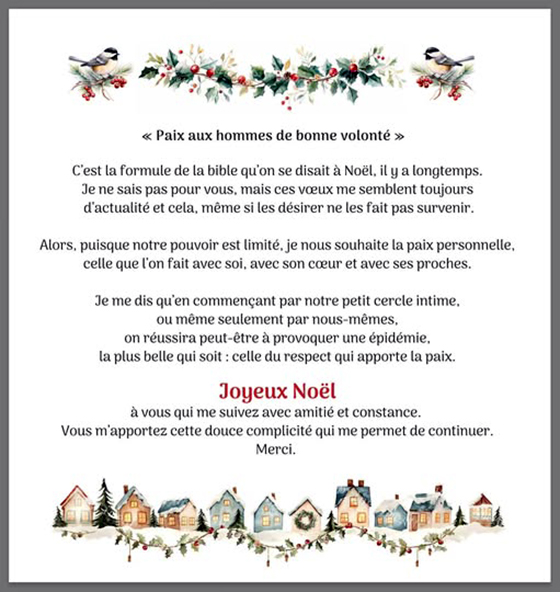 « Paix aux hommes de bonne volonté »

C'est la formule de la bible qu'on se disait à Noël, il y a longtemps. Je ne sais pas pour vous, mais ces vœux me semblent toujours d'actualité et cela, même si les désirer ne les fait pas survenir.

Alors, puisque notre pouvoir est limité, je nous souhaite la paix personnelle, celle que l'on fait avec soi, avec son cœur et avec ses proches.

Je me dis qu'en commençant par notre petit cercle intime, ou même seulement par nous-mêmes, on réussira peut-être à provoquer une épidémie, la plus belle qui soit : celle du respect qui apporte la paix.

Joyeux Noël
à vous qui me suivez avec amitié et constance.
Vous m'apportez cette douce complicité qui me permet de continuer.
Merci.